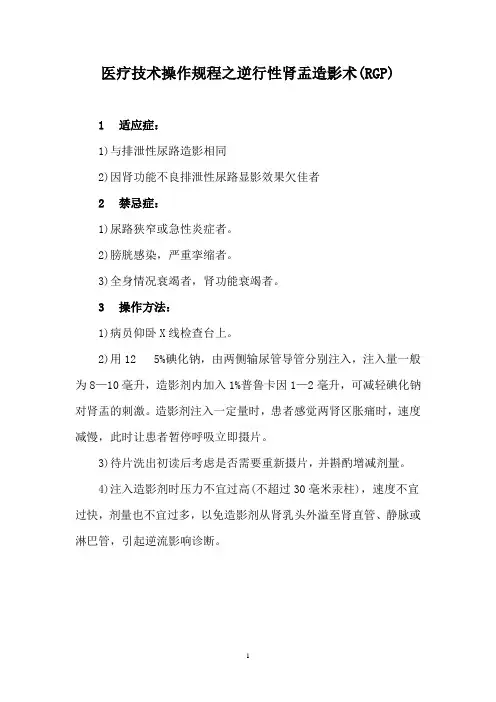 医疗技术操作规程之逆行性肾盂造影术(RGP)

1　适应症：

1)与排泄性尿路造影相同

2)因肾功能不良排泄性尿路显影效果欠佳者

2　禁忌症：

1)尿路狭窄或急性炎症者。

2)膀胱感染，严重挛缩者。

3)全身情况衰竭者，肾功能衰竭者。

3　操作方法：

1)病员仰卧X线检查台上。

2)用12　5%碘化钠，由两侧输尿管导管分别注入，注入量一般为8—10毫升，造影剂内加入1%普鲁卡因1—2毫升，可减轻碘化钠对肾盂的刺激。造影剂注入一定量时，患者感觉两肾区胀痛时，速度减慢，此时让患者暂停呼吸立即摄片。

3)待片洗出初读后考虑是否需要重新摄片，并斟酌增减剂量。

4)注入造影剂时压力不宜过高(不超过30毫米汞柱)，速度不宜过快，剂量也不宜过多，以免造影剂从肾乳头外溢至肾直管、静脉或淋巴管，引起逆流影响诊断。

1